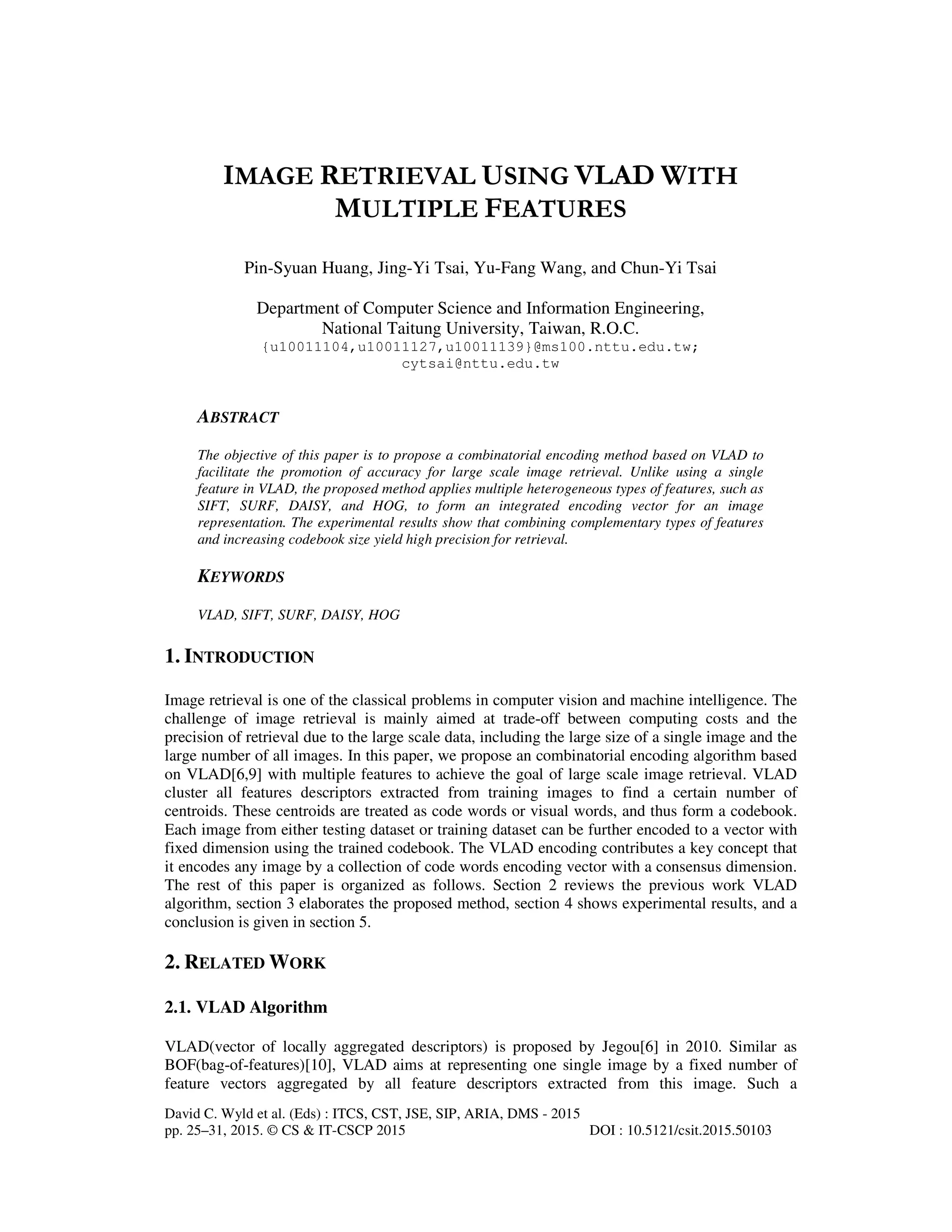 IMAGE RETRIEVAL USING VLAD WITH MULTIPLE FEATURES

Pin-Syuan Huang, Jing-Yi Tsai, Yu-Fang Wang, and Chun-Yi Tsai

Department of Computer Science and Information Engineering, National Taitung University, Taiwan, R.O.C.
{u10011104,u10011127,u10011139}@ms100.nttu.edu.tw; cytsai@nttu.edu.tw

ABSTRACT

The objective of this paper is to propose a combinatorial encoding method based on VLAD to facilitate the promotion of accuracy for large scale image retrieval. Unlike using a single feature in VLAD, the proposed method applies multiple heterogeneous types of features, such as SIFT, SURF, DAISY, and HOG, to form an integrated encoding vector for an image representation. The experimental results show that combining complementary types of features and increasing codebook size yield high precision for retrieval.

KEYWORDS

VLAD, SIFT, SURF, DAISY, HOG

1. INTRODUCTION

Image retrieval is one of the classical problems in computer vision and machine intelligence. The challenge of image retrieval is mainly aimed at trade-off between computing costs and the precision of retrieval due to the large scale data, including the large size of a single image and the large number of all images. In this paper, we propose an combinatorial encoding algorithm based on VLAD[6,9] with multiple features to achieve the goal of large scale image retrieval. VLAD cluster all features descriptors extracted from training images to find a certain number of centroids. These centroids are treated as code words or visual words, and thus form a codebook. Each image from either testing dataset or training dataset can be further encoded to a vector with fixed dimension using the trained codebook. The VLAD encoding contributes a key concept that it encodes any image by a collection of code words encoding vector with a consensus dimension. The rest of this paper is organized as follows. Section 2 reviews the previous work VLAD algorithm, section 3 elaborates the proposed method, section 4 shows experimental results, and a conclusion is given in section 5.

2. RELATED WORK

2.1. VLAD Algorithm

VLAD(vector of locally aggregated descriptors) is proposed by Jegou[6] in 2010. Similar as BOF(bag-of-features)[10], VLAD aims at representing one single image by a fixed number of feature vectors aggregated by all feature descriptors extracted from this image. Such a

David C. Wyld et al. (Eds) : ITCS, CST, JSE, SIP, ARIA, DMS - 2015
pp. 25–31, 2015. © CS & IT-CSCP 2015 DOI : 10.5121/csit.2015.50103